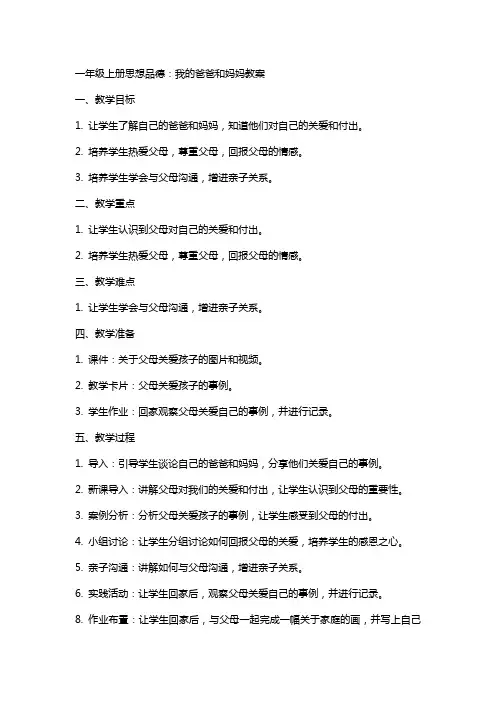 一年级上册思想品德：我的爸爸和妈妈教案

一、教学目标

1. 让学生了解自己的爸爸和妈妈，知道他们对自己的关爱和付出。

2. 培养学生热爱父母，尊重父母，回报父母的情感。

3. 培养学生学会与父母沟通，增进亲子关系。

二、教学重点

1. 让学生认识到父母对自己的关爱和付出。

2. 培养学生热爱父母，尊重父母，回报父母的情感。

三、教学难点

1. 让学生学会与父母沟通，增进亲子关系。

四、教学准备

1. 课件：关于父母关爱孩子的图片和视频。

2. 教学卡片：父母关爱孩子的事例。

3. 学生作业：回家观察父母关爱自己的事例，并进行记录。

五、教学过程

1. 导入：引导学生谈论自己的爸爸和妈妈，分享他们关爱自己的事例。

2. 新课导入：讲解父母对我们的关爱和付出，让学生认识到父母的重要性。

3. 案例分析：分析父母关爱孩子的事例，让学生感受到父母的付出。

4. 小组讨论：让学生分组讨论如何回报父母的关爱，培养学生的感恩之心。

5. 亲子沟通：讲解如何与父母沟通，增进亲子关系。

6. 实践活动：让学生回家后，观察父母关爱自己的事例，并进行记录。

8. 作业布置：让学生回家后，与父母一起完成一幅关于家庭的画，并写上自己